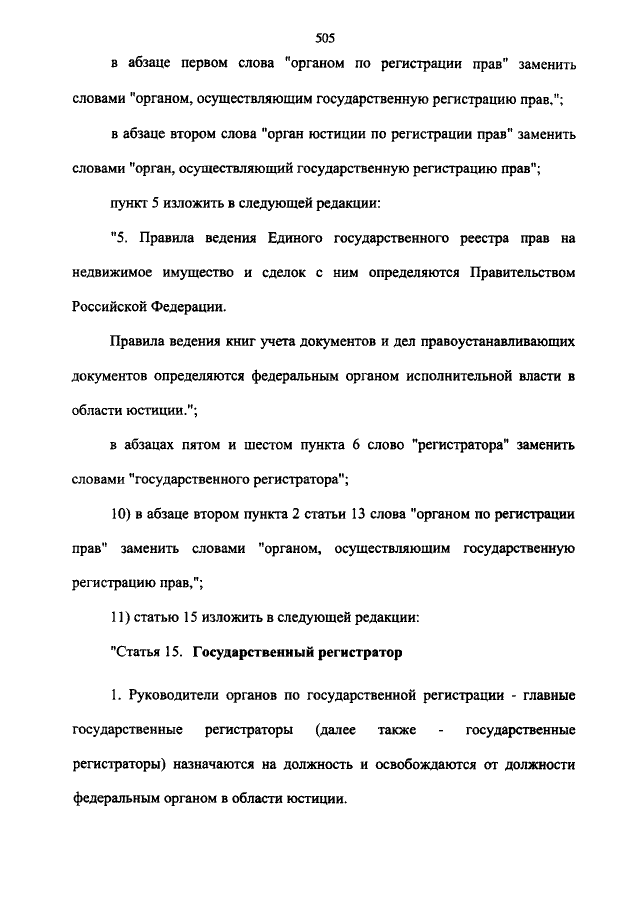 505

в абзаце первом слова "органом по регистрации прав" заменить словами "органом, осуществляющим государственную регистрацию прав,";

в абзаце втором слова "орган юстиции по регистрации прав" заменить словами "орган, осуществляющий государственную регистрацию прав";

пункт 5 изложить в следующей редакции:

"5. Правила ведения Единого государственного реестра прав на недвижимое имущество и сделок с ним определяются Правительством Российской Федерации.

Правила ведения книг учета документов и дел правоустанавливающих документов определяются федеральным органом исполнительной власти в области юстиции.";

в абзацах пятом и шестом пункта 6 слово "регистратора" заменить словами "государственного регистратора";

10) в абзаце втором пункта 2 статьи 13 слова "органом по регистрации прав" заменить словами "органом, осуществляющим государственную регистрацию прав,";

11) статью 15 изложить в следующей редакции:

"Статья 15. Государственный регистратор

1. Руководители органов по государственной регистрации - главные государственные регистраторы (далее также - государственные регистраторы) назначаются на должность и освобождаются от должности федеральным органом в области юстиции.